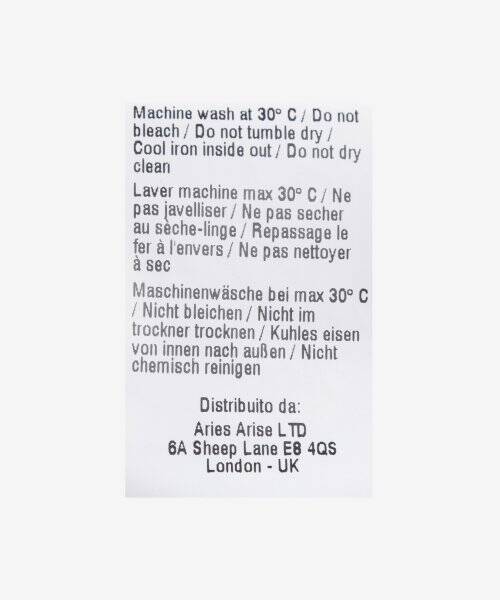 Machine wash at 30° C / Do not bleach / Do not tumble dry / Cool iron inside out / Do not dry clean

Laver machine max 30° C / Ne pas javelliser / Ne pas secher au sèche-linge / Repassage le fer à l'envers / Ne pas nettoyer à sec

Maschinenwäsche bei max 30° C / Nicht bleichen / Nicht im trockner trocknen / Kuhles eisen von innen nach außen / Nicht chemisch reinigen

Distribuito da:
Aries Arise LTD
6A Sheep Lane E8 4QS
London - UK